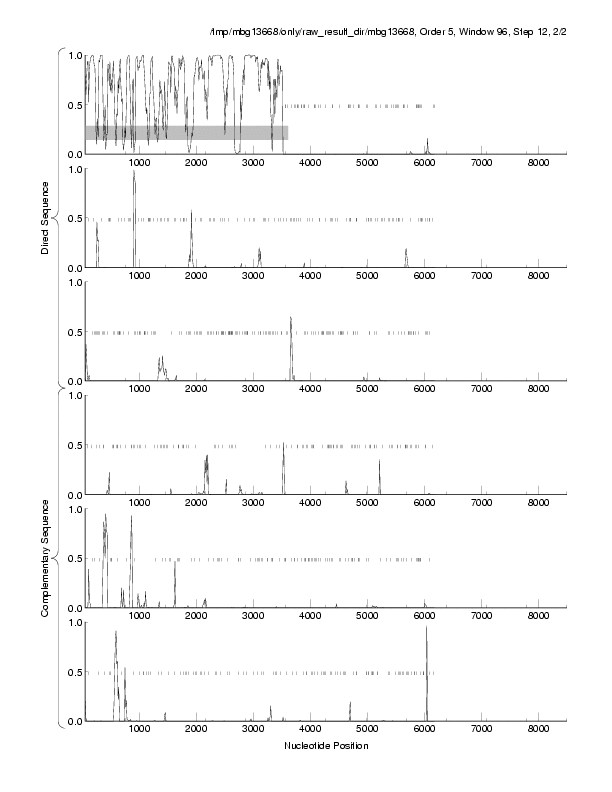 /tmp/mbg13668/only/raw_result_dir/mbg13668, Order 5, Window 96, Step 12, 2/2

Direct Sequence

1.0
0.5
0.0
1000 2000 3000 4000 5000 6000 7000 8000

1.0
0.5
0.0
1000 2000 3000 4000 5000 6000 7000 8000

1.0
0.5
0.0
1000 2000 3000 4000 5000 6000 7000 8000

Complementary Sequence

1.0
0.5
0.0
1000 2000 3000 4000 5000 6000 7000 8000

1.0
0.5
0.0
1000 2000 3000 4000 5000 6000 7000 8000

1.0
0.5
0.0
1000 2000 3000 4000 5000 6000 7000 8000

Nucleotide Position